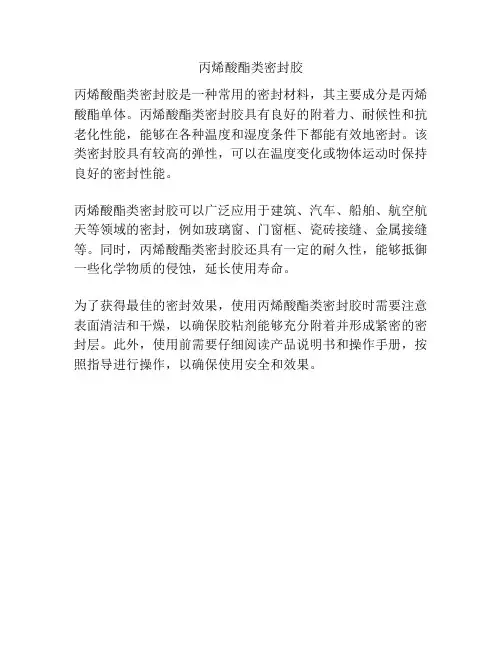 丙烯酸酯类密封胶

丙烯酸酯类密封胶是一种常用的密封材料，其主要成分是丙烯酸酯单体。丙烯酸酯类密封胶具有良好的附着力、耐候性和抗老化性能，能够在各种温度和湿度条件下都能有效地密封。该类密封胶具有较高的弹性，可以在温度变化或物体运动时保持良好的密封性能。

丙烯酸酯类密封胶可以广泛应用于建筑、汽车、船舶、航空航天等领域的密封，例如玻璃窗、门窗框、瓷砖接缝、金属接缝等。同时，丙烯酸酯类密封胶还具有一定的耐久性，能够抵御一些化学物质的侵蚀，延长使用寿命。

为了获得最佳的密封效果，使用丙烯酸酯类密封胶时需要注意表面清洁和干燥，以确保胶粘剂能够充分附着并形成紧密的密封层。此外，使用前需要仔细阅读产品说明书和操作手册，按照指导进行操作，以确保使用安全和效果。